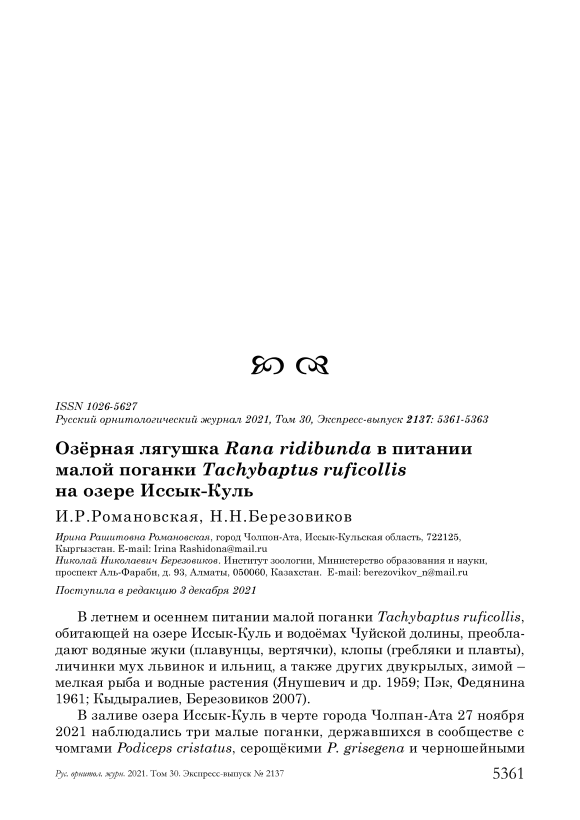 ISSN 1026-5627
Русский орнитологический журнал 2021, Том 30, Экспресс-выпуск 2137: 5361-5363

Озёрная лягушка Rana ridibunda в питании малой поганки Tachybaptus ruficollis на озере Иссык-Куль

И.Р.Романовская, Н.Н.Березовиков

Ирина Рашитовна Романовская, город Чолпон-Ата, Иссык-Кульская область, 722125, Кыргызстан. E-mail: Irina Rashidona@mail.ru
Николай Николаевич Березовиков. Институт зоологии, Министерство образования и науки, проспект Аль-Фараби, д. 93, Алматы, 050060, Казахстан. E-mail: berezovikov_n@mail.ru

Поступила в редакцию 3 декабря 2021

В летнем и осеннем питании малой поганки Tachybaptus ruficollis, обитающей на озере Иссык-Куль и водоёмах Чуйской долины, преобладают водяные жуки (плавунцы, вертячки), клопы (гребляки и плавты), личинки мух львинок и ильниц, а также других двукрылых, зимой – мелкая рыба и водные растения (Янушевич и др. 1959; Пэк, Федянина 1961; Кыдыралиев, Березовиков 2007).

В заливе озера Иссык-Куль в черте города Чолпан-Ата 27 ноября 2021 наблюдались три малые поганки, державшихся в сообществе с чомгами Podiceps cristatus, серощёкими P. grisegena и черношейными

Рус. орнитол. журн. 2021. Том 30. Экспресс-выпуск № 2137
5361